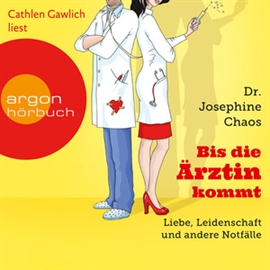 Cathlen Gawlich liest

argon hörbuch

Dr. Josephine Chaos

Bis die Ärztin kommt

Liebe, Leidenschaft und andere Notfälle